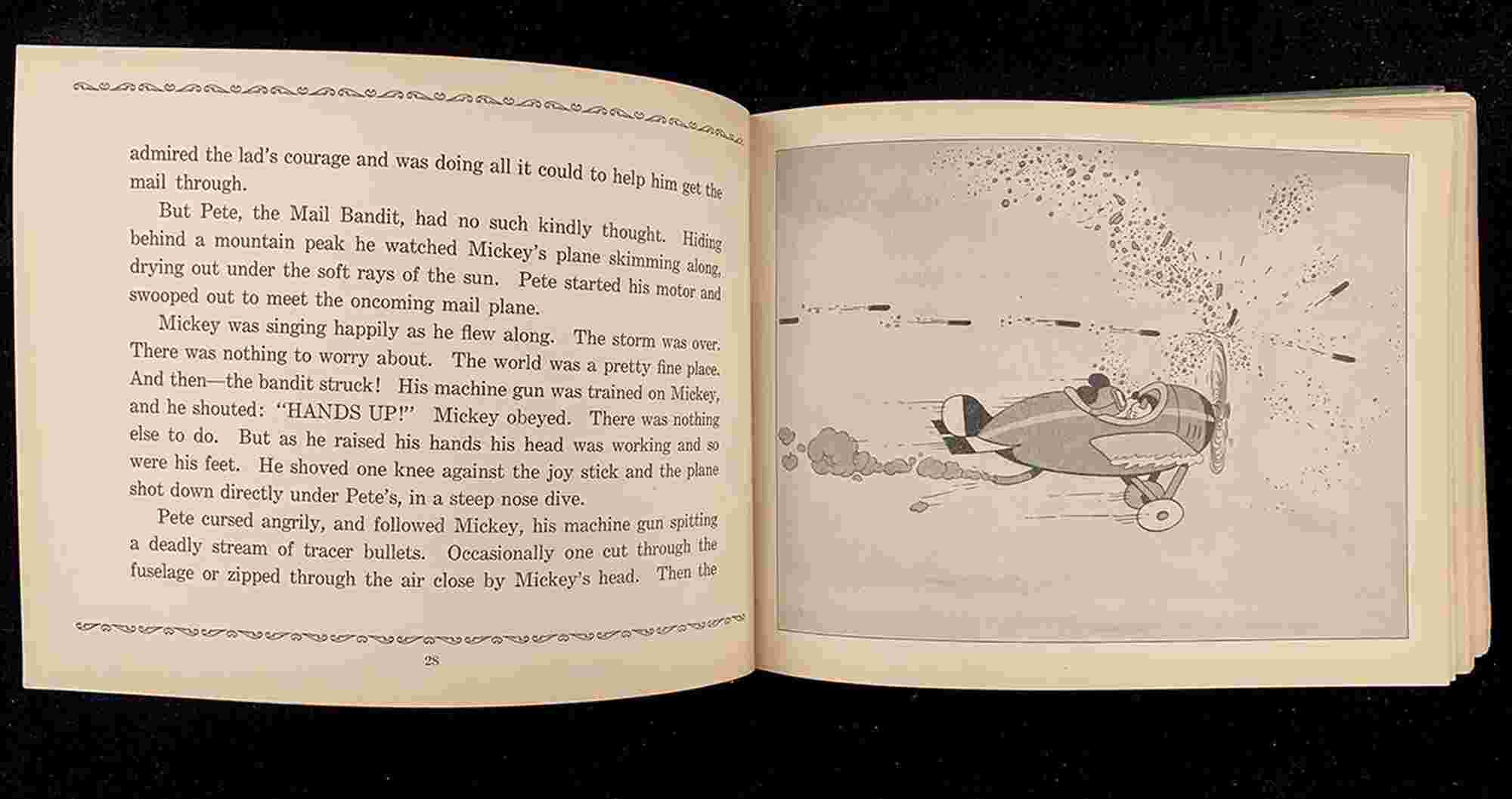 admired the lad's courage and was doing all it could to help him get the mail through.

But Pete, the Mail Bandit, had no such kindly thought. Hiding behind a mountain peak he watched Mickey's plane skimming along, drying out under the soft rays of the sun. Pete started his motor and swooped out to meet the oncoming mail plane.

Mickey was singing happily as he flew along. The storm was over. There was nothing to worry about. The world was a pretty fine place. And then—the bandit struck! His machine gun was trained on Mickey, and he shouted: "HANDS UP!" Mickey obeyed. There was nothing else to do. But as he raised his hands his head was working and so were his feet. He shoved one knee against the joy stick and the plane shot down directly under Pete's, in a steep nose dive.

Pete cursed angrily, and followed Mickey, his machine gun spitting a deadly stream of tracer bullets. Occasionally one cut through the fuselage or zipped through the air close by Mickey's head. Then the

28